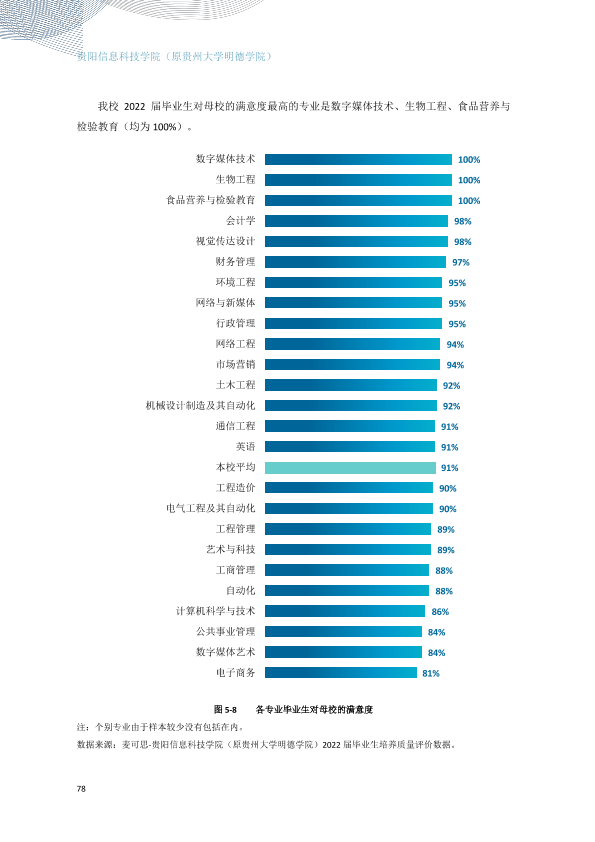 贵阳信息科技学院（原贵州大学明德学院）

我校2022届毕业生对母校的满意度最高的专业是数字媒体技术、生物工程、食品营养与检验教育（均为100%）。

数字媒体技术 100%
生物工程 100%
食品营养与检验教育 100%
会计学 98%
视觉传达设计 98%
财务管理 97%
环境工程 95%
网络与新媒体 95%
行政管理 95%
网络工程 94%
市场营销 94%
土木工程 92%
机械设计制造及其自动化 92%
通信工程 91%
英语 91%
本校平均 91%
工程造价 90%
电气工程及其自动化 90%
工程管理 89%
艺术与科技 89%
工商管理 88%
自动化 88%
计算机科学与技术 86%
公共事业管理 84%
数字媒体艺术 84%
电子商务 81%

图5-8 各专业毕业生对母校的满意度

注：个别专业由于样本较少没有包括在内。

数据来源：麦可思-贵阳信息科技学院（原贵州大学明德学院）2022届毕业生培养质量评价数据。

78